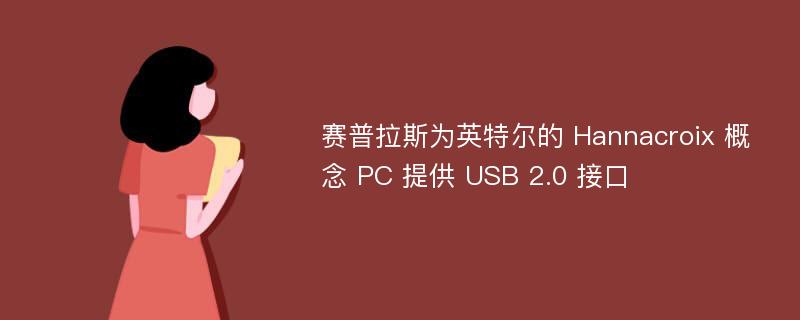 赛普拉斯为英特尔的 Hannacroix 概念 PC 提供 USB 2.0 接口